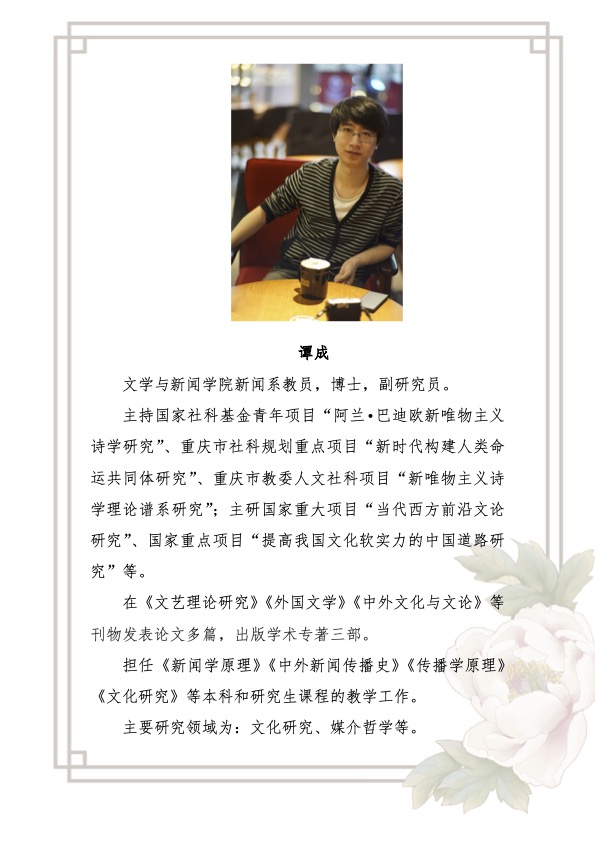 谭成

文学与新闻学院新闻系教员，博士，副研究员。

主持国家社科基金青年项目“阿兰•巴迪欧新唯物主义诗学研究”、重庆市社科规划重点项目“新时代构建人类命运共同体研究”、重庆市教委人文社科项目“新唯物主义诗学理论谱系研究”；主研国家重大项目“当代西方前沿文论研究”、国家重点项目“提高我国文化软实力的中国道路研究”等。

在《文艺理论研究》《外国文学》《中外文化与文论》等刊物发表论文多篇，出版学术专著三部。

担任《新闻学原理》《中外新闻传播史》《传播学原理》《文化研究》等本科和研究生课程的教学工作。

主要研究领域为：文化研究、媒介哲学等。